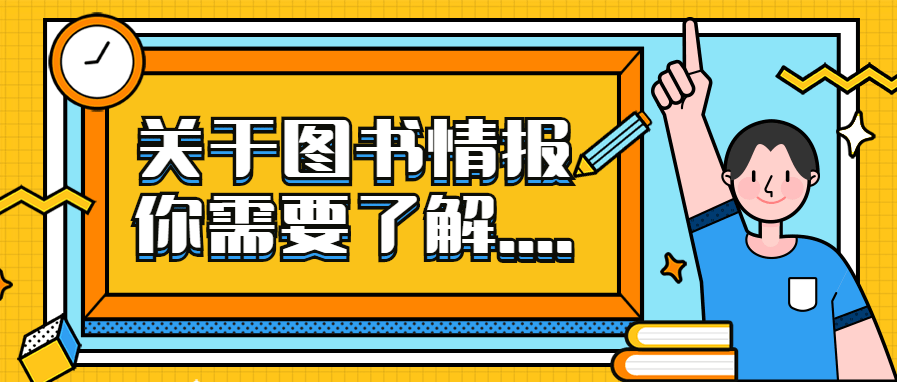 关于图书情报
你需要了解....